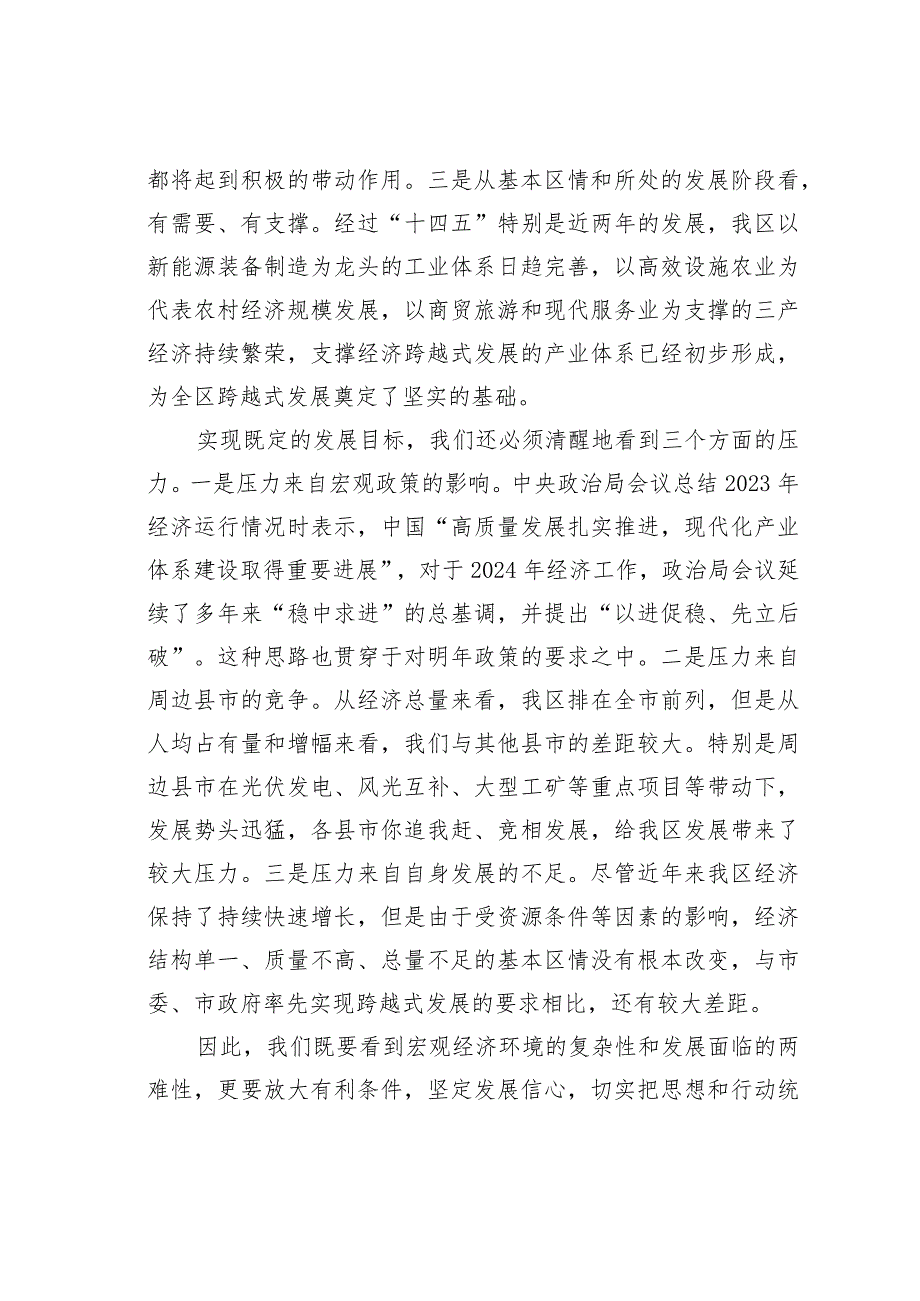 都将起到积极的带动作用。三是从基本区情和所处的发展阶段看，有需要、有支撑。经过“十四五”特别是近两年的发展，我区以新能源装备制造为龙头的工业体系日趋完善，以高效设施农业为代表农村经济规模发展，以商贸旅游和现代服务业为支撑的三产经济持续繁荣，支撑经济跨越式发展的产业体系已经初步形成，为全区跨越式发展奠定了坚实的基础。

实现既定的发展目标，我们还必须清醒地看到三个方面的压力。一是压力来自宏观政策的影响。中央政治局会议总结2023年经济运行情况时表示，中国“高质量发展扎实推进，现代化产业体系建设取得重要进展”，对于2024年经济工作，政治局会议延续了多年来“稳中求进”的总基调，并提出“以进促稳、先立后破”。这种思路也贯穿于对明年政策的要求之中。二是压力来自周边县市的竞争。从经济总量来看，我区排在全市前列，但是从人均占有量和增幅来看，我们与其他县市的差距较大。特别是周边县市在光伏发电、风光互补、大型工矿等重点项目等带动下，发展势头迅猛，各县市你追我赶、竞相发展，给我区发展带来了较大压力。三是压力来自自身发展的不足。尽管近年来我区经济保持了持续快速增长，但是由于受资源条件等因素的影响，经济结构单一、质量不高、总量不足的基本区情没有根本改变，与市委、市政府率先实现跨越式发展的要求相比，还有较大差距。

因此，我们既要看到宏观经济环境的复杂性和发展面临的两难性，更要放大有利条件，坚定发展信心，切实把思想和行动统